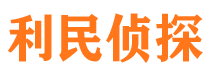 利民侦探